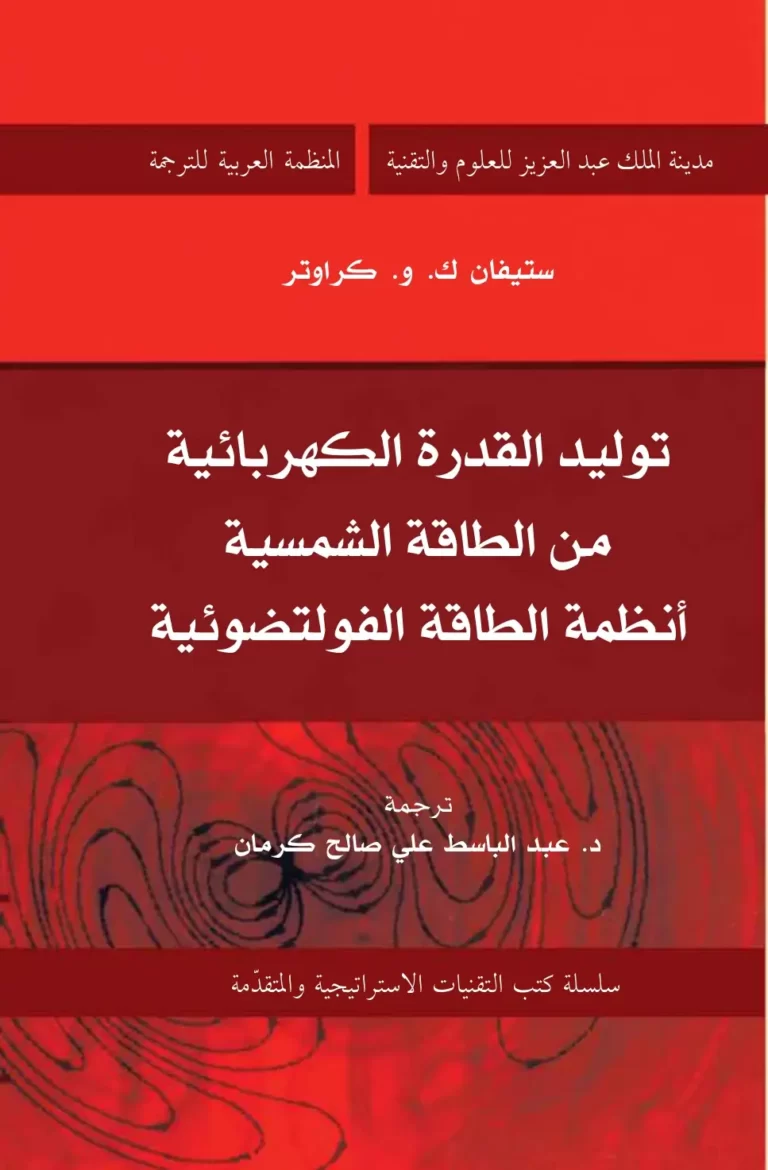 مدينة الملك عبد العزيز للعلوم والتقنية

المنظمة العربية للترجمة

ستيفان ك. و. كراوتر

توليد القدرة الكهربائية
من الطاقة الشمسية
أنظمة الطاقة الفولتضوئية

ترجمة
د. عبد الباسط علي صالح كرمان

سلسلة كتب التقنيات الاستراتيجية والمتقدّمة